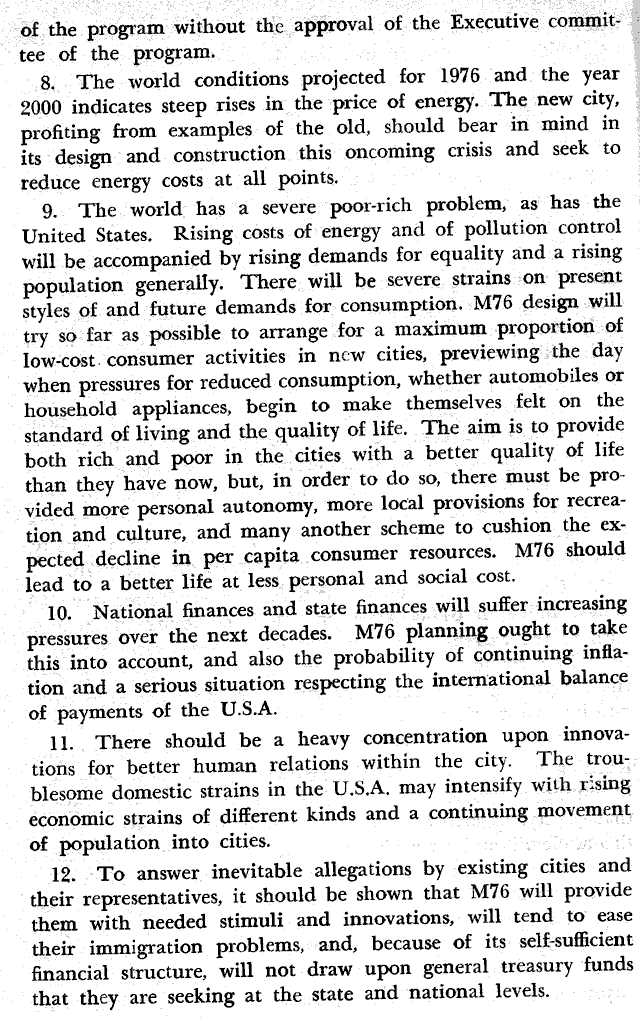 of the program without the approval of the Executive committee of the program.

8. The world conditions projected for 1976 and the year 2000 indicates steep rises in the price of energy. The new city, profiting from examples of the old, should bear in mind in its design and construction this oncoming crisis and seek to reduce energy costs at all points.

9. The world has a severe poor-rich problem, as has the United States. Rising costs of energy and of pollution control will be accompanied by rising demands for equality and a rising population generally. There will be severe strains on present styles of and future demands for consumption. M76 design will try so far as possible to arrange for a maximum proportion of low-cost consumer activities in new cities, previewing the day when pressures for reduced consumption, whether automobiles or household appliances, begin to make themselves felt on the standard of living and the quality of life. The aim is to provide both rich and poor in the cities with a better quality of life than they have now, but, in order to do so, there must be provided more personal autonomy, more local provisions for recreation and culture, and many another scheme to cushion the expected decline in per capita consumer resources. M76 should lead to a better life at less personal and social cost.

10. National finances and state finances will suffer increasing pressures over the next decades. M76 planning ought to take this into account, and also the probability of continuing inflation and a serious situation respecting the international balance of payments of the U.S.A.

11. There should be a heavy concentration upon innovations for better human relations within the city. The troublesome domestic strains in the U.S.A. may intensify with rising economic strains of different kinds and a continuing movement of population into cities.

12. To answer inevitable allegations by existing cities and their representatives, it should be shown that M76 will provide them with needed stimuli and innovations, will tend to ease their immigration problems, and, because of its self-sufficient financial structure, will not draw upon general treasury funds that they are seeking at the state and national levels.